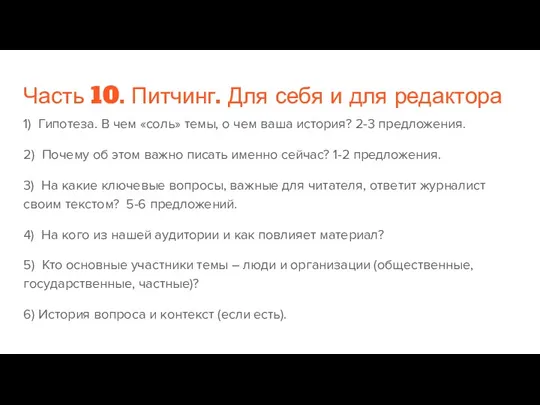 Часть 10. Питчинг. Для себя и для редактора

1) Гипотеза. В чем «соль» темы, о чем ваша история? 2-3 предложения.

2) Почему об этом важно писать именно сейчас? 1-2 предложения.

3) На какие ключевые вопросы, важные для читателя, ответит журналист своим текстом? 5-6 предложений.

4) На кого из нашей аудитории и как повлияет материал?

5) Кто основные участники темы – люди и организации (общественные, государственные, частные)?

6) История вопроса и контекст (если есть).